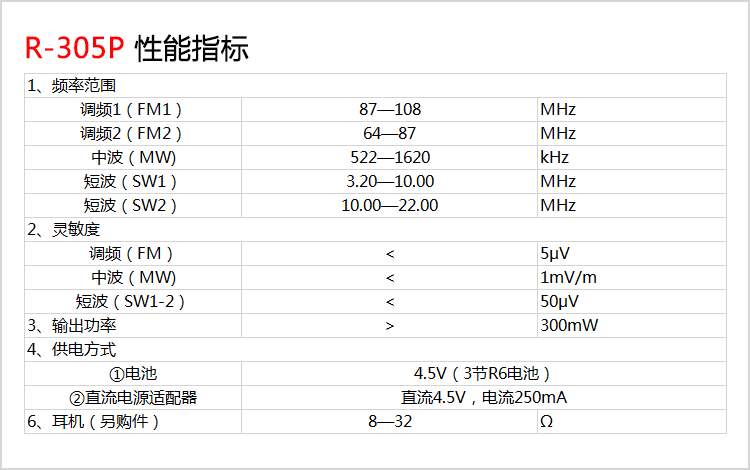 R-305P 性能指标

| 1、频率范围 | | |
|---|---|---|
| 调频1（FM1） | 87—108 | MHz |
| 调频2（FM2） | 64—87 | MHz |
| 中波（MW) | 522—1620 | kHz |
| 短波（SW1） | 3.20—10.00 | MHz |
| 短波（SW2） | 10.00—22.00 | MHz |
| 2、灵敏度 | | |
| 调频（FM） | < | 5μV |
| 中波（MW) | < | 1mV/m |
| 短波（SW1-2） | < | 50μV |
| 3、输出功率 | > | 300mW |
| 4、供电方式 | | |
| ①电池 | 4.5V（3节R6电池） | |
| ②直流电源适配器 | 直流4.5V，电流250mA | |
| 6、耳机（另购件） | 8—32 | Ω |